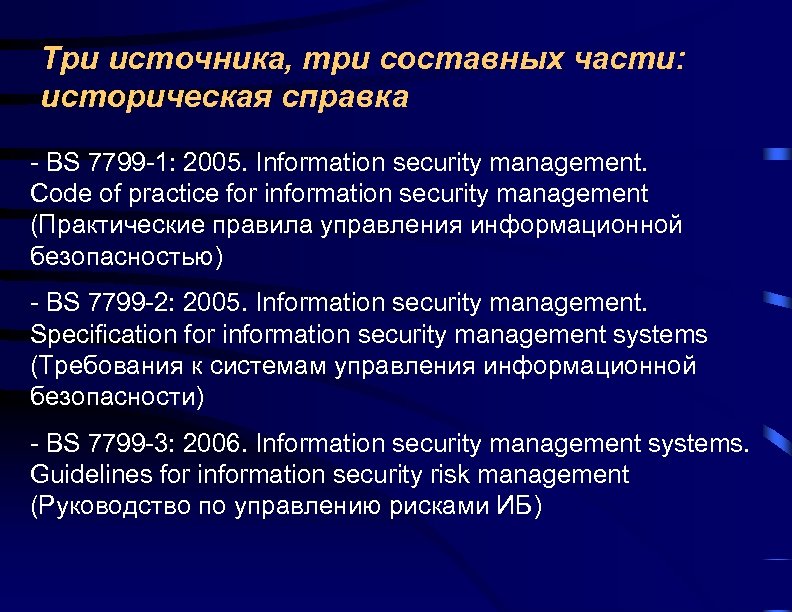 Три источника, три составных части: историческая справка

- BS 7799-1: 2005. Information security management. Code of practice for information security management (Практические правила управления информационной безопасностью)

- BS 7799-2: 2005. Information security management. Specification for information security management systems (Требования к системам управления информационной безопасности)

- BS 7799-3: 2006. Information security management systems. Guidelines for information security risk management (Руководство по управлению рисками ИБ)